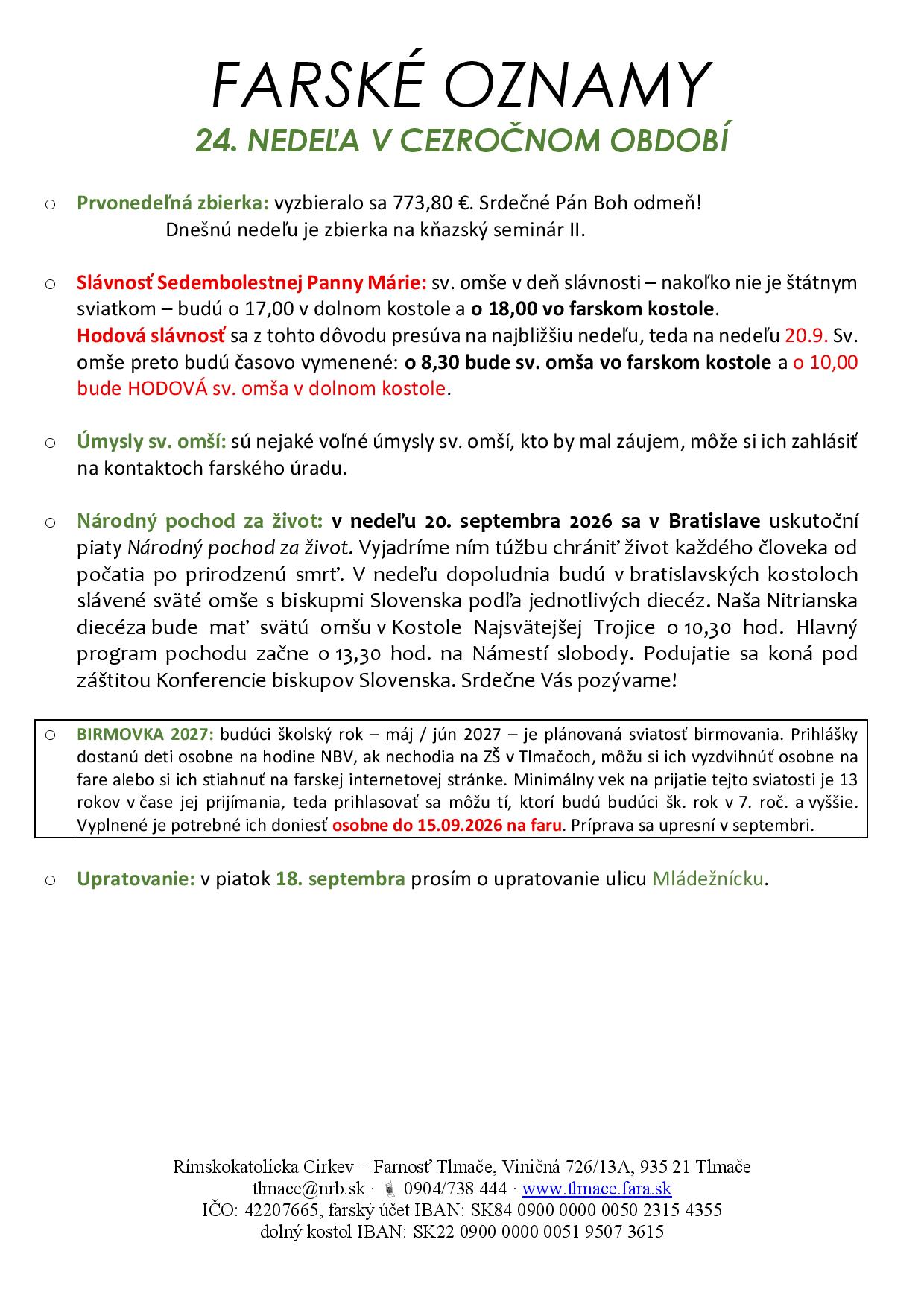 FARSKÉ OZNAMY
24. NEDEĽA V CEZROČNOM OBDOBÍ

o Prvonedeľná zbierka: vyzbieralo sa 773,80 €. Srdečné Pán Boh odmeň!
Dnešnú nedeľu je zbierka na kňazský seminár II.

o Slávnosť Sedembolestnej Panny Márie: sv. omše v deň slávnosti – nakoľko nie je štátnym sviatkom – budú o 17,00 v dolnom kostole a o 18,00 vo farskom kostole.
Hodová slávnosť sa z tohto dôvodu presúva na najbližšiu nedeľu, teda na nedeľu 20.9. Sv. omše preto budú časovo vymenené: o 8,30 bude sv. omša vo farskom kostole a o 10,00 bude HODOVÁ sv. omša v dolnom kostole.

o Úmysly sv. omší: sú nejaké voľné úmysly sv. omší, kto by mal záujem, môže si ich zahlásiť na kontaktoch farského úradu.

o Národný pochod za život: v nedeľu 20. septembra 2026 sa v Bratislave uskutoční piaty Národný pochod za život. Vyjadríme ním túžbu chrániť život každého človeka od počatia po prirodzenú smrť. V nedeľu dopoludnia budú v bratislavských kostoloch slávené sväté omše s biskupmi Slovenska podľa jednotlivých diecéz. Naša Nitrianska diecéza bude mať svätú omšu v Kostole Najsvätejšej Trojice o 10,30 hod. Hlavný program pochodu začne o 13,30 hod. na Námestí slobody. Podujatie sa koná pod záštitou Konferencie biskupov Slovenska. Srdečne Vás pozývame!

o BIRMOVKA 2027: budúci školský rok – máj / jún 2027 – je plánovaná sviatosť birmovania. Prihlášky dostanú deti osobne na hodine NBV, ak nechodia na ZŠ v Tlmačoch, môžu si ich vyzdvihnúť osobne na fare alebo si ich stiahnuť na farskej internetovej stránke. Minimálny vek na prijatie tejto sviatosti je 13 rokov v čase jej prijímania, teda prihlasovať sa môžu tí, ktorí budú budúci šk. rok v 7. roč. a vyššie. Vyplnené je potrebné ich doniesť osobne do 15.09.2026 na faru. Príprava sa upresní v septembri.

o Upratovanie: v piatok 18. septembra prosím o upratovanie ulicu Mládežnícku.

Rímskokatolícka Cirkev – Farnosť Tlmače, Viničná 726/13A, 935 21 Tlmače
tlmace@nrb.sk · 0904/738 444 · www.tlmace.fara.sk
IČO: 42207665, farský účet IBAN: SK84 0900 0000 0050 2315 4355
dolný kostol IBAN: SK22 0900 0000 0051 9507 3615